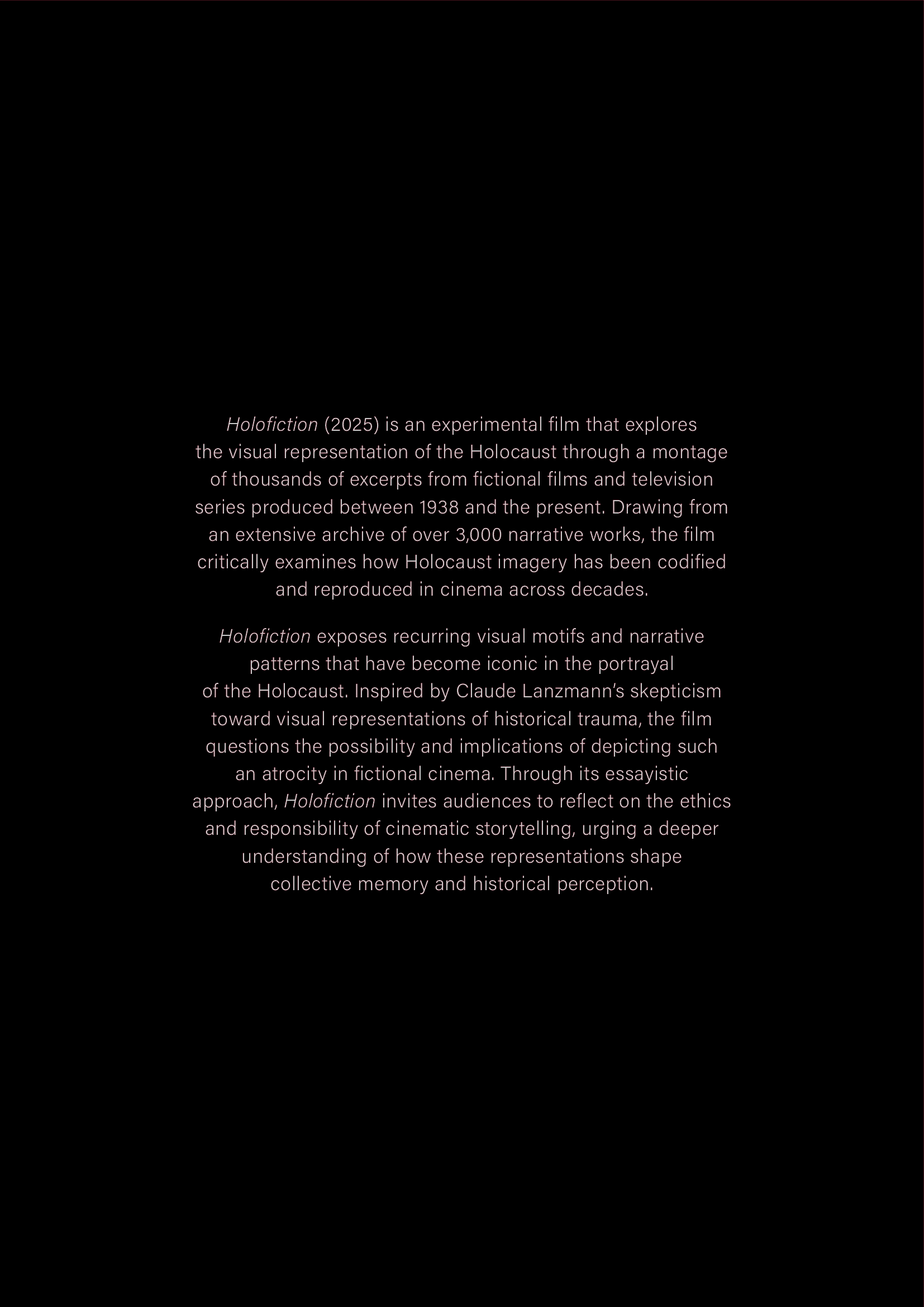 Holofiction (2025) is an experimental film that explores the visual representation of the Holocaust through a montage of thousands of excerpts from fictional films and television series produced between 1938 and the present. Drawing from an extensive archive of over 3,000 narrative works, the film critically examines how Holocaust imagery has been codified and reproduced in cinema across decades.

Holofiction exposes recurring visual motifs and narrative patterns that have become iconic in the portrayal of the Holocaust. Inspired by Claude Lanzmann's skepticism toward visual representations of historical trauma, the film questions the possibility and implications of depicting such an atrocity in fictional cinema. Through its essayistic approach, Holofiction invites audiences to reflect on the ethics and responsibility of cinematic storytelling, urging a deeper understanding of how these representations shape collective memory and historical perception.